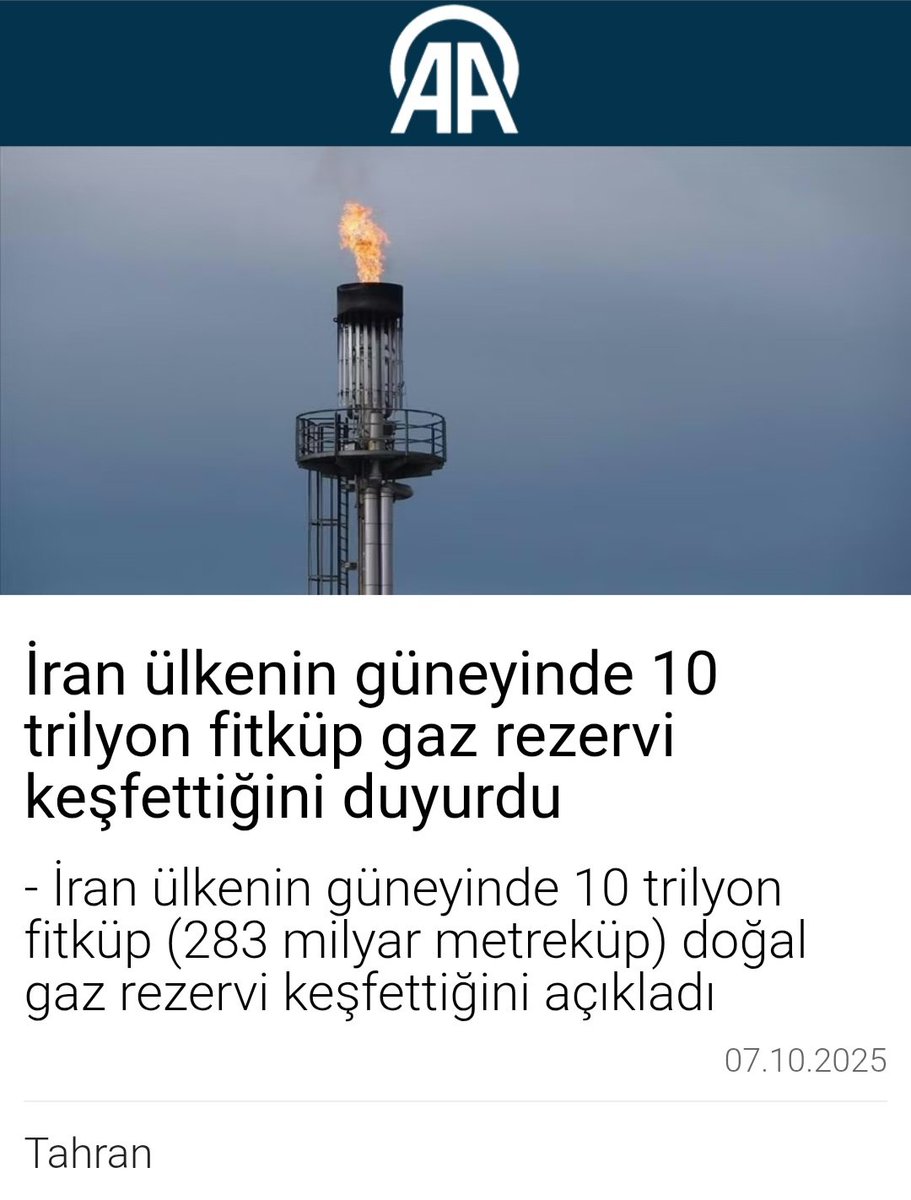 AA

İran ülkenin güneyinde 10 trilyon fitküp gaz rezervi keşfettiğini duyurdu

- İran ülkenin güneyinde 10 trilyon fitküp (283 milyar metreküp) doğal gaz rezervi keşfettiğini açıkladı

07.10.2025

Tahran